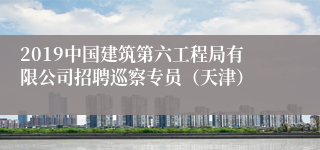 2019中国建筑第六工程局有限公司招聘巡察专员（天津）